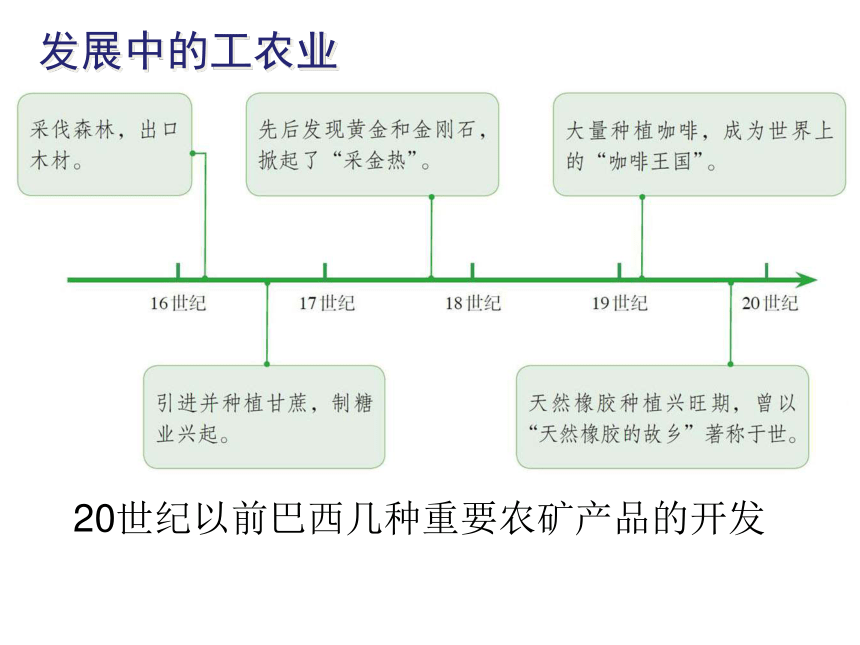 发展中的工农业

采伐森林，出口木材。

先后发现黄金和金刚石，掀起了“采金热”。

大量种植咖啡，成为世界上的“咖啡王国”。

16世纪

17世纪

18世纪

19世纪

20世纪

引进并种植甘蔗，制糖业兴起。

天然橡胶种植兴旺期，曾以“天然橡胶的故乡”著称于世。

20世纪以前巴西几种重要农矿产品的开发